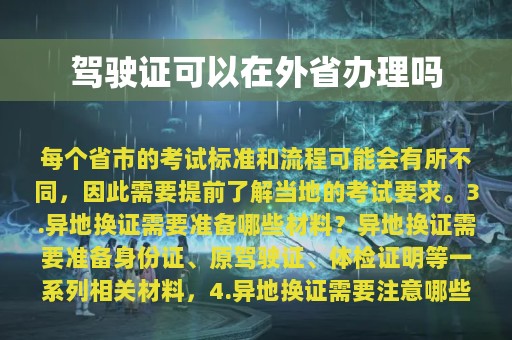 驾驶证可以在外省办理吗

每个省市的考试标准和流程可能会有所不同，因此需要提前了解当地的考试要求。3.异地换证需要准备哪些材料？异地换证需要准备身份证、原驾驶证、体检证明等一系列相关材料，4.异地换证需要注意哪些